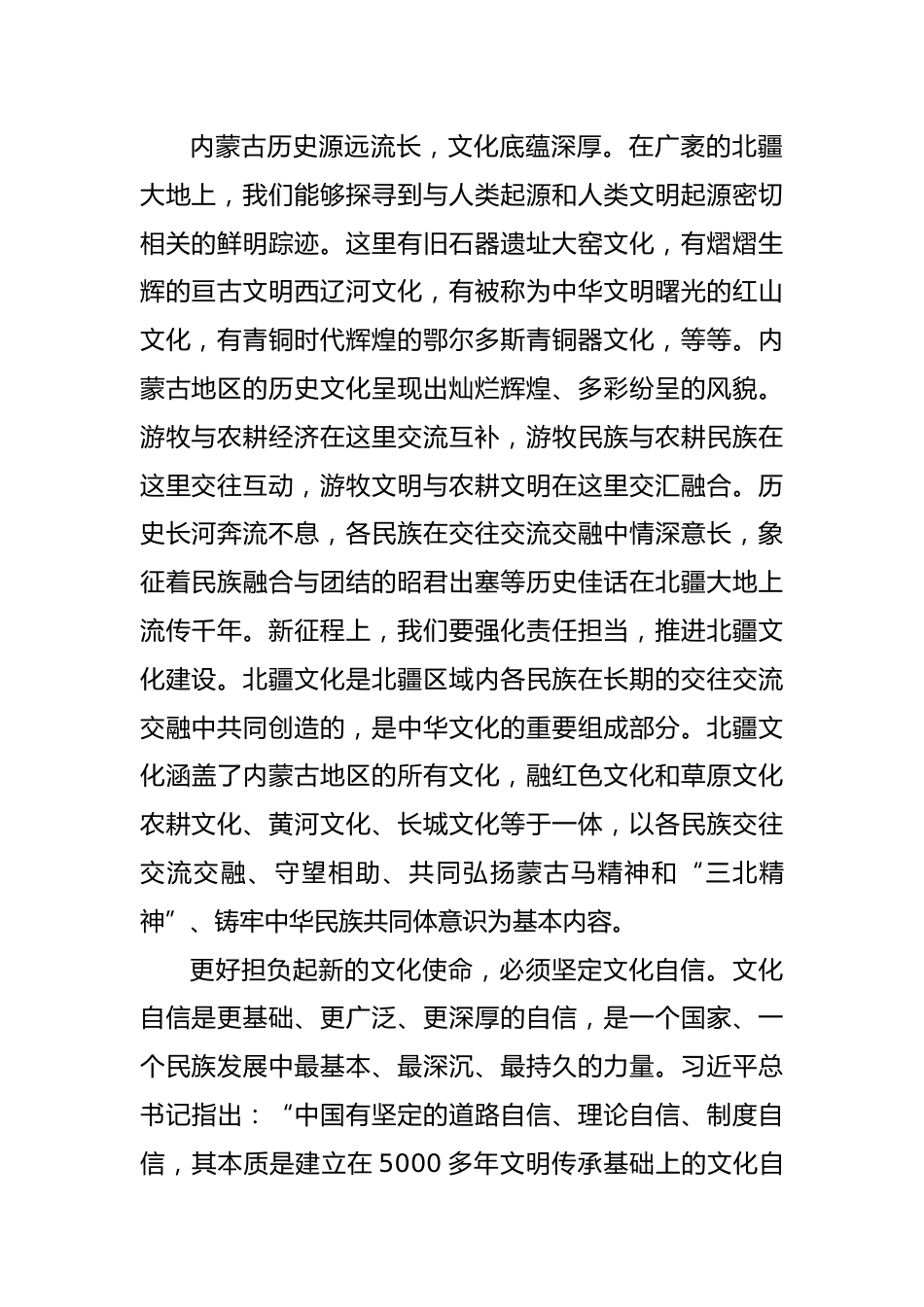 内蒙古历史源远流长，文化底蕴深厚。在广袤的北疆大地上，我们能够探寻到与人类起源和人类文明起源密切相关的鲜明踪迹。这里有旧石器遗址大窑文化，有熠熠生辉的亘古文明西辽河文化，有被称为中华文明曙光的红山文化，有青铜时代辉煌的鄂尔多斯青铜器文化，等等。内蒙古地区的历史文化呈现出灿烂辉煌、多彩纷呈的风貌。游牧与农耕经济在这里交流互补，游牧民族与农耕民族在这里交往互动，游牧文明与农耕文明在这里交汇融合。历史长河奔流不息，各民族在交往交流交融中情深意长，象征着民族融合与团结的昭君出塞等历史佳话在北疆大地上流传千年。新征程上，我们要强化责任担当，推进北疆文化建设。北疆文化是北疆区域内各民族在长期的交往交流交融中共同创造的，是中华文化的重要组成部分。北疆文化涵盖了内蒙古地区的所有文化，融红色文化和草原文化农耕文化、黄河文化、长城文化等于一体，以各民族交往交流交融、守望相助、共同弘扬蒙古马精神和“三北精神”、铸牢中华民族共同体意识为基本内容。

更好担负起新的文化使命，必须坚定文化自信。文化自信是更基础、更广泛、更深厚的自信，是一个国家、一个民族发展中最基本、最深沉、最持久的力量。习近平总书记指出：“中国有坚定的道路自信、理论自信、制度自信，其本质是建立在5000多年文明传承基础上的文化自